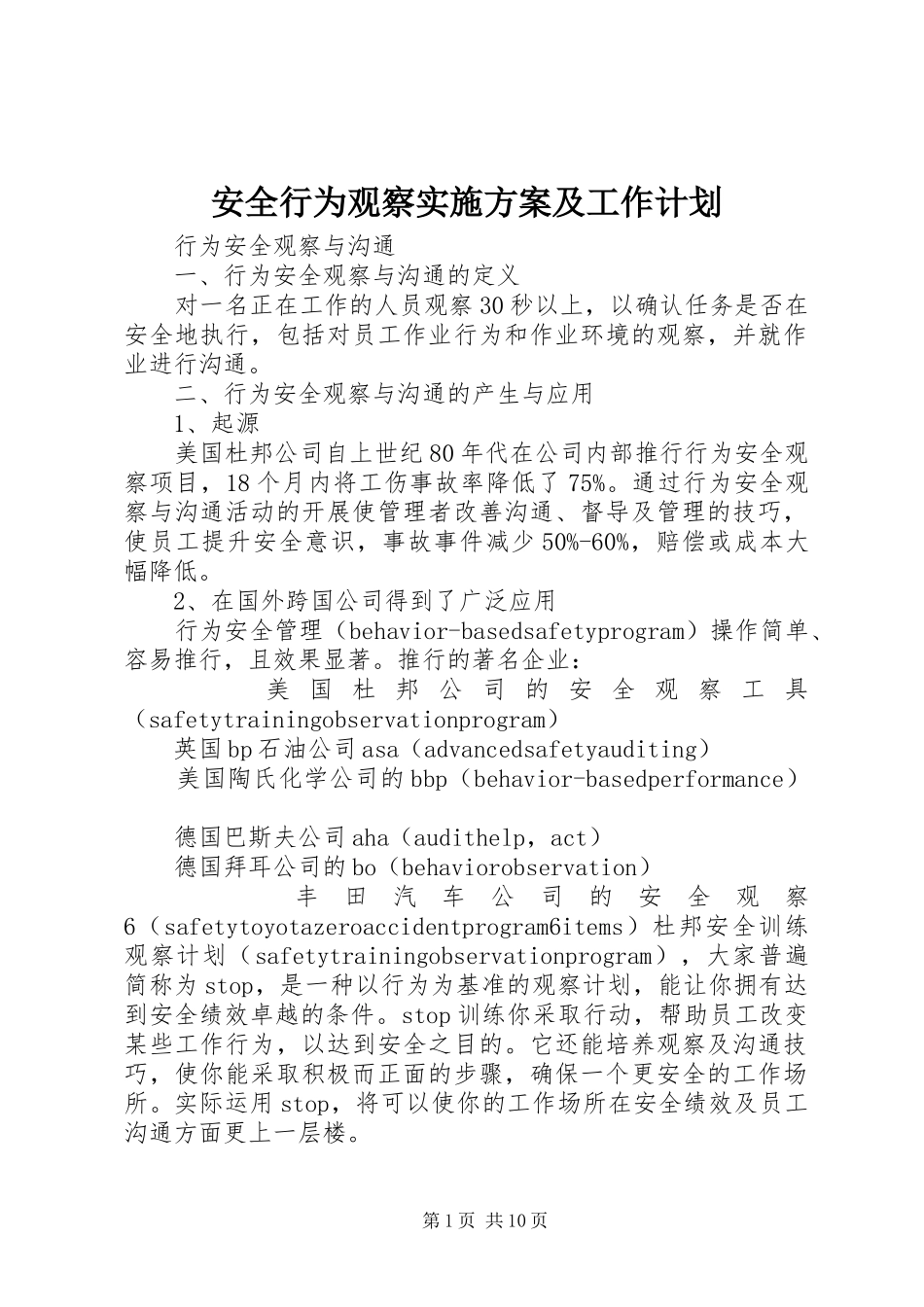 安全行为观察实施方案及工作计划

行为安全观察与沟通

一、行为安全观察与沟通的定义

对一名正在工作的人员观察30秒以上，以确认任务是否在安全地执行，包括对员工作业行为和作业环境的观察，并就作业进行沟通。

二、行为安全观察与沟通的产生与应用

1、起源

美国杜邦公司自上世纪80年代在公司内部推行行为安全观察项目，18个月内将工伤事故率降低了75%。通过行为安全观察与沟通活动的开展使管理者改善沟通、督导及管理的技巧，使员工提升安全意识，事故事件减少50%-60%，赔偿或成本大幅降低。

2、在国外跨国公司得到了广泛应用

行为安全管理（behavior-basedsafetyprogram）操作简单、容易推行，且效果显著。推行的著名企业：

美国杜邦公司的安全观察工具（safetytrainingobservationprogram）

英国bp石油公司asa（advancedsafetyauditing）

美国陶氏化学公司的bbp（behavior-basedperformance）

德国巴斯夫公司aha（audithelp，act）

德国拜耳公司的bo（behaviorobservation）

丰田汽车公司的安全观察6（safetytoyotazeroaccidentprogram6items）杜邦安全训练观察计划（safetytrainingobservationprogram），大家普遍简称为stop，是一种以行为为基准的观察计划，能让你拥有达到安全绩效卓越的条件。stop训练你采取行动，帮助员工改变某些工作行为，以达到安全之目的。它还能培养观察及沟通技巧，使你能采取积极而正面的步骤，确保一个更安全的工作场所。实际运用stop，将可以使你的工作场所在安全绩效及员工沟通方面更上一层楼。

第1页 共10页